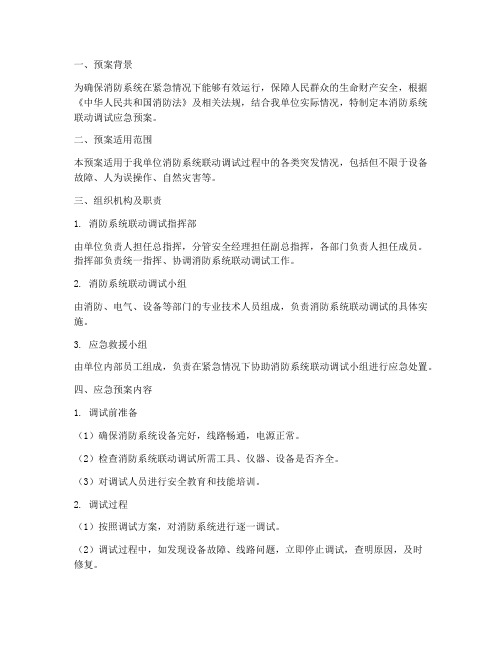 一、预案背景

为确保消防系统在紧急情况下能够有效运行，保障人民群众的生命财产安全，根据《中华人民共和国消防法》及相关法规，结合我单位实际情况，特制定本消防系统联动调试应急预案。

二、预案适用范围

本预案适用于我单位消防系统联动调试过程中的各类突发情况，包括但不限于设备故障、人为误操作、自然灾害等。

三、组织机构及职责

1. 消防系统联动调试指挥部

由单位负责人担任总指挥，分管安全经理担任副总指挥，各部门负责人担任成员。指挥部负责统一指挥、协调消防系统联动调试工作。

2. 消防系统联动调试小组

由消防、电气、设备等部门的专业技术人员组成，负责消防系统联动调试的具体实施。

3. 应急救援小组

由单位内部员工组成，负责在紧急情况下协助消防系统联动调试小组进行应急处置。

四、应急预案内容

1. 调试前准备

（1）确保消防系统设备完好，线路畅通，电源正常。

（2）检查消防系统联动调试所需工具、仪器、设备是否齐全。

（3）对调试人员进行安全教育和技能培训。

2. 调试过程

（1）按照调试方案，对消防系统进行逐一调试。

（2）调试过程中，如发现设备故障、线路问题，立即停止调试，查明原因，及时修复。